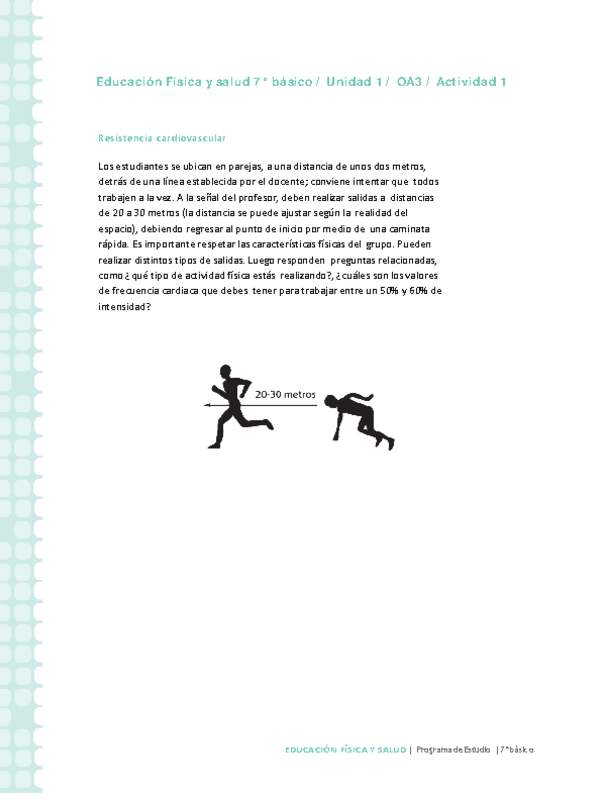 Educación Física y salud 7° básico / Unidad 1 / OA3 / Actividad 1

Resistencia cardiovascular

Los estudiantes se ubican en parejas, a una distancia de unos dos metros, detrás de una línea establecida por el docente; conviene intentar que todos trabajen a la vez. A la señal del profesor, deben realizar salidas a distancias de 20 a 30 metros (la distancia se puede ajustar según la realidad del espacio), debiendo regresar al punto de inicio por medio de una caminata rápida. Es importante respetar las características físicas del grupo. Pueden realizar distintos tipos de salidas. Luego responden preguntas relacionadas, como ¿qué tipo de actividad física estás realizando?, ¿cuáles son los valores de frecuencia cardiaca que debes tener para trabajar entre un 50% y 60% de intensidad?

20-30 metros

EDUCACIÓN FÍSICA Y SALUD | Programa de Estudio | 7° básico